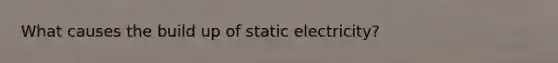 What causes the build up of static electricity?